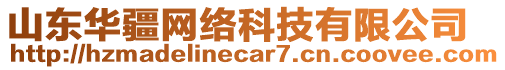 山东华疆网络科技有限公司
http://hzmadelinecar7.cn.coovee.com